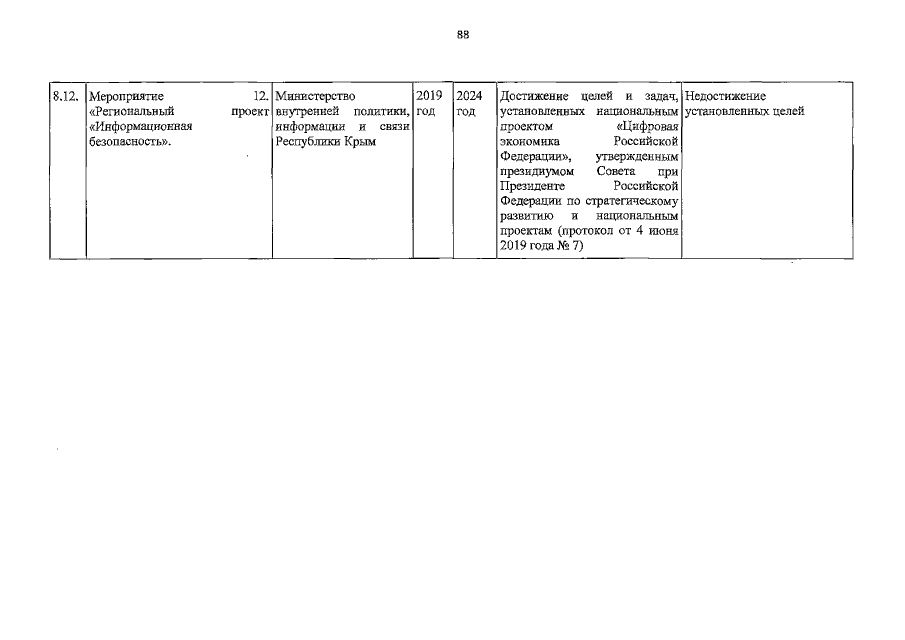 88

| 8.12. | Мероприятие 12. «Региональный проект «Информационная безопасность». | Министерство внутренней политики, информации и связи Республики Крым | 2019 год | 2024 год | Достижение целей и задач, установленных национальным проектом «Цифровая экономика Российской Федерации», утвержденным президиумом Совета при Президенте Российской Федерации по стратегическому развитию и национальным проектам (протокол от 4 июня 2019 года № 7) | Недостижение установленных целей |
|---|---|---|---|---|---|---|